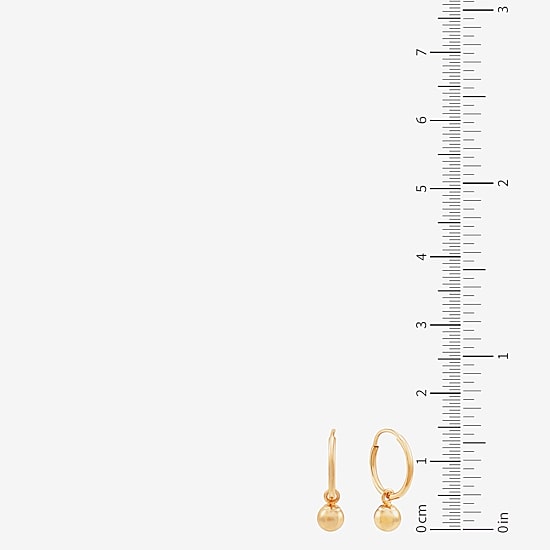 0 cm
1
2
3
4
5
6
7
0 in
1
2
3